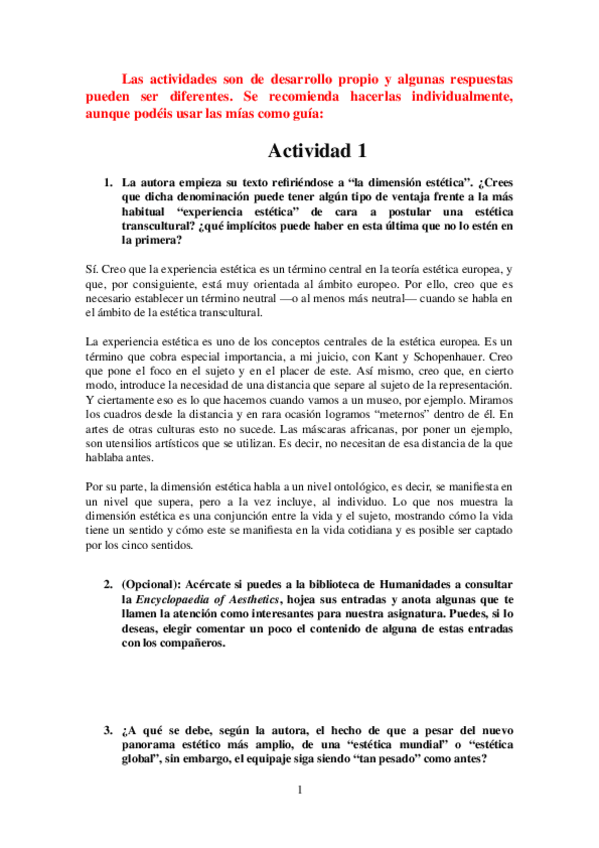 Las actividades son de desarrollo propio y algunas respuestas pueden ser diferentes. Se recomienda hacerlas individualmente, aunque podéis usar las mías como guía:

Actividad 1

1. La autora empieza su texto refiriéndose a “la dimensión estética”. ¿Crees que dicha denominación puede tener algún tipo de ventaja frente a la más habitual “experiencia estética” de cara a postular una estética transcultural? ¿qué implícitos puede haber en esta última que no lo estén en la primera?

Sí. Creo que la experiencia estética es un término central en la teoría estética europea, y que, por consiguiente, está muy orientada al ámbito europeo. Por ello, creo que es necesario establecer un término neutral —o al menos más neutral— cuando se habla en el ámbito de la estética transcultural.

La experiencia estética es uno de los conceptos centrales de la estética europea. Es un término que cobra especial importancia, a mi juicio, con Kant y Schopenhauer. Creo que pone el foco en el sujeto y en el placer de este. Así mismo, creo que, en cierto modo, introduce la necesidad de una distancia que separe al sujeto de la representación. Y ciertamente eso es lo que hacemos cuando vamos a un museo, por ejemplo. Miramos los cuadros desde la distancia y en rara ocasión logramos “meternos” dentro de él. En artes de otras culturas esto no sucede. Las máscaras africanas, por poner un ejemplo, son utensilios artísticos que se utilizan. Es decir, no necesitan de esa distancia de la que hablaba antes.

Por su parte, la dimensión estética habla a un nivel ontológico, es decir, se manifiesta en un nivel que supera, pero a la vez incluye, al individuo. Lo que nos muestra la dimensión estética es una conjunción entre la vida y el sujeto, mostrando cómo la vida tiene un sentido y cómo este se manifiesta en la vida cotidiana y es posible ser captado por los cinco sentidos.

2. (Opcional): Acércate si puedes a la biblioteca de Humanidades a consultar la Encyclopaedia of Aesthetics, hojea sus entradas y anota algunas que te llamen la atención como interesantes para nuestra asignatura. Puedes, si lo deseas, elegir comentar un poco el contenido de alguna de estas entradas con los compañeros.

3. ¿A qué se debe, según la autora, el hecho de que a pesar del nuevo panorama estético más amplio, de una “estética mundial” o “estética global”, sin embargo, el equipaje siga siendo “tan pesado” como antes?

1